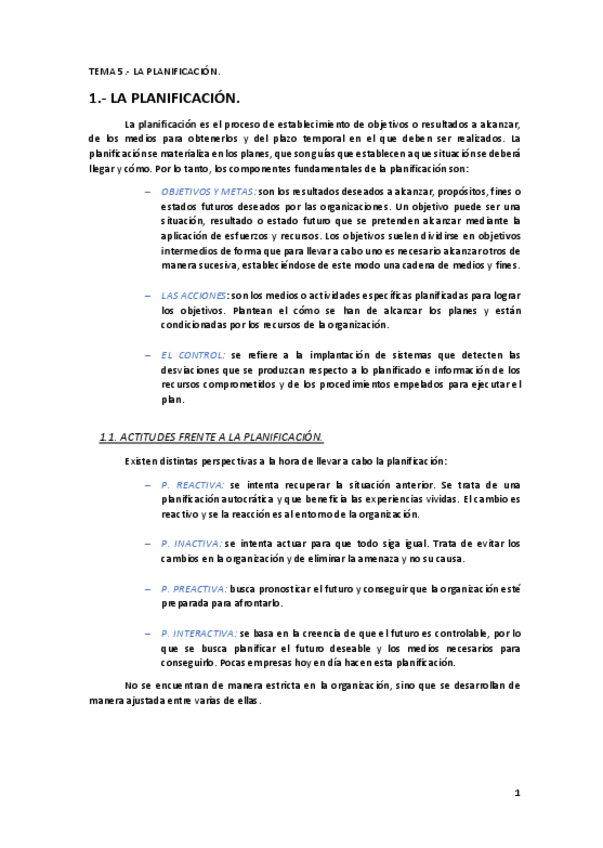 TEMA 5 .- LA PLANIFICACIÓN.

1.- LA PLANIFICACIÓN.

La planificación es el proceso de establecimiento de objetivos o resultados a alcanzar, de los medios para obtenerlos y del plazo temporal en el que deben ser realizados. La planificación se materializa en los planes, que son guías que establecen a que situación se deberá llegar y cómo. Por lo tanto, los componentes fundamentales de la planificación son:

– OBJETIVOS Y METAS: son los resultados deseados a alcanzar, propósitos, fines o estados futuros deseados por las organizaciones. Un objetivo puede ser una situación, resultado o estado futuro que se pretenden alcanzar mediante la aplicación de esfuerzos y recursos. Los objetivos suelen dividirse en objetivos intermedios de forma que para llevar a cabo uno es necesario alcanzar otros de manera sucesiva, estableciéndose de este modo una cadena de medios y fines.

– LAS ACCIONES: son los medios o actividades específicas planificadas para lograr los objetivos. Plantean el cómo se han de alcanzar los planes y están condicionadas por los recursos de la organización.

– EL CONTROL: se refiere a la implantación de sistemas que detecten las desviaciones que se produzcan respecto a lo planificado e información de los recursos comprometidos y de los procedimientos empelados para ejecutar el plan.

1.1. ACTITUDES FRENTE A LA PLANIFICACIÓN.

Existen distintas perspectivas a la hora de llevar a cabo la planificación:

– P. REACTIVA: se intenta recuperar la situación anterior. Se trata de una planificación autocrática y que beneficia las experiencias vividas. El cambio es reactivo y se la reacción es al entorno de la organización.

– P. INACTIVA: se intenta actuar para que todo siga igual. Trata de evitar los cambios en la organización y de eliminar la amenaza y no su causa.

– P. PREACTIVA: busca pronosticar el futuro y conseguir que la organización esté preparada para afrontarlo.

– P. INTERACTIVA: se basa en la creencia de que el futuro es controlable, por lo que se busca planificar el futuro deseable y los medios necesarios para conseguirlo. Pocas empresas hoy en día hacen esta planificación.

No se encuentran de manera estricta en la organización, sino que se desarrollan de manera ajustada entre varias de ellas.

1